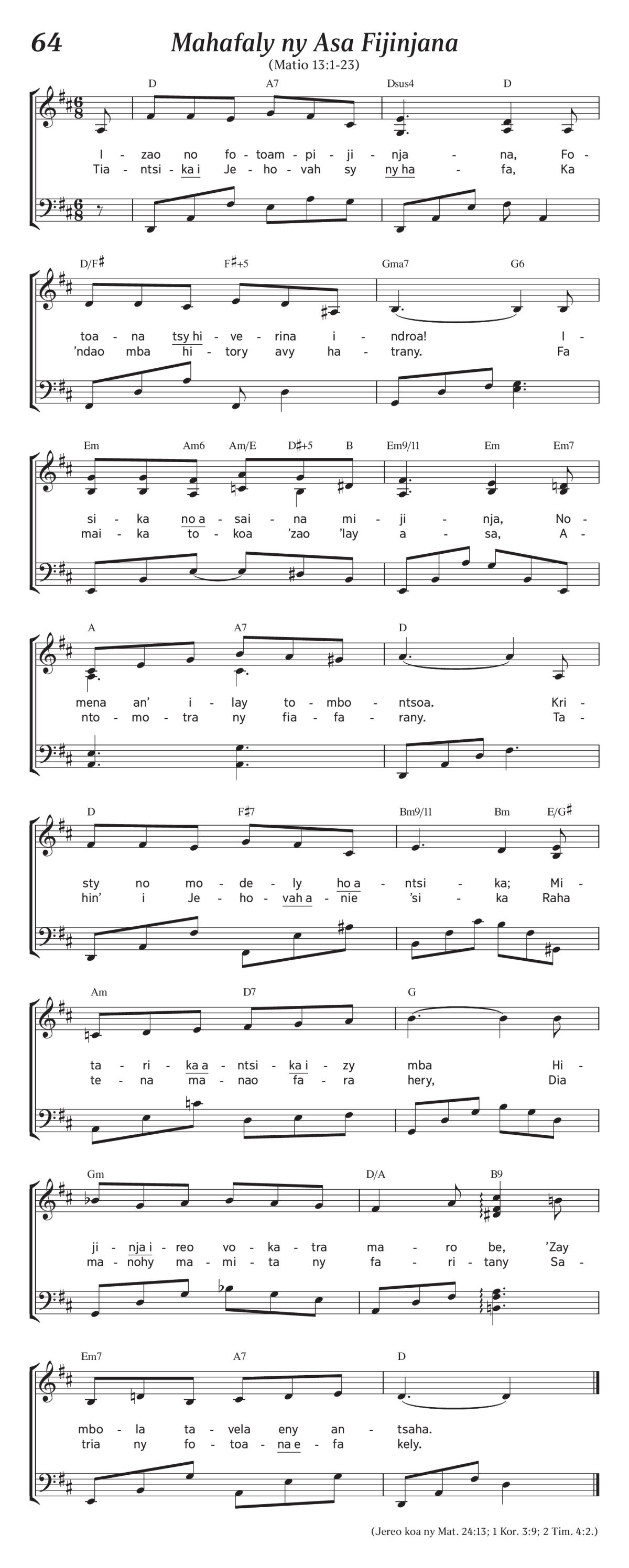 64

Mahafaly ny Asa Fijinjana

(Matio 13:1-23)

D A7 Dsus4 D

I - zao no fo - toam - pi - ji - nja - na, Fo -
Tia - ntsi - ka i Je - ho - vah sy ny ha - fa, Ka

D/F♯ F♯+5 Gma7 G6

toa - na tsy hi - ve - rina i - ndroa! I -
'ndao mba hi - tory avy ha - trany. Fa

Em Am6 Am/E D♯+5 B Em9/11 Em Em7

si - ka no a - sai - na mi - ji - nja, No -
mai - ka to - koa 'zao 'lay a - sa, A -

A A7 D

mena an' i - lay to - mbo - ntsoa. Kri -
nto - mo - tra ny fia - fa - rany. Ta -

D F♯7 Bm9/11 Bm E/G♯

sty no mo - de - ly ho a - ntsi - ka; Mi -
hin' i Je - ho - vah a - nie 'si - ka Raha

Am D7 G

ta - ri - ka a - ntsi - ka i - zy mba Hi -
te - na ma - nao fa - ra hery, Dia

Gm D/A B9

ji - nja i - reo vo - ka - tra ma - ro be, 'Zay
ma - nohy ma - mi - ta ny fa - ri - tany Sa -

Em7 A7 D

mbo - la ta - vela eny an - tsaha.
tria ny fo - toa - na e - fa kely.

(Jereo koa ny Mat. 24:13; 1 Kor. 3:9; 2 Tim. 4:2.)